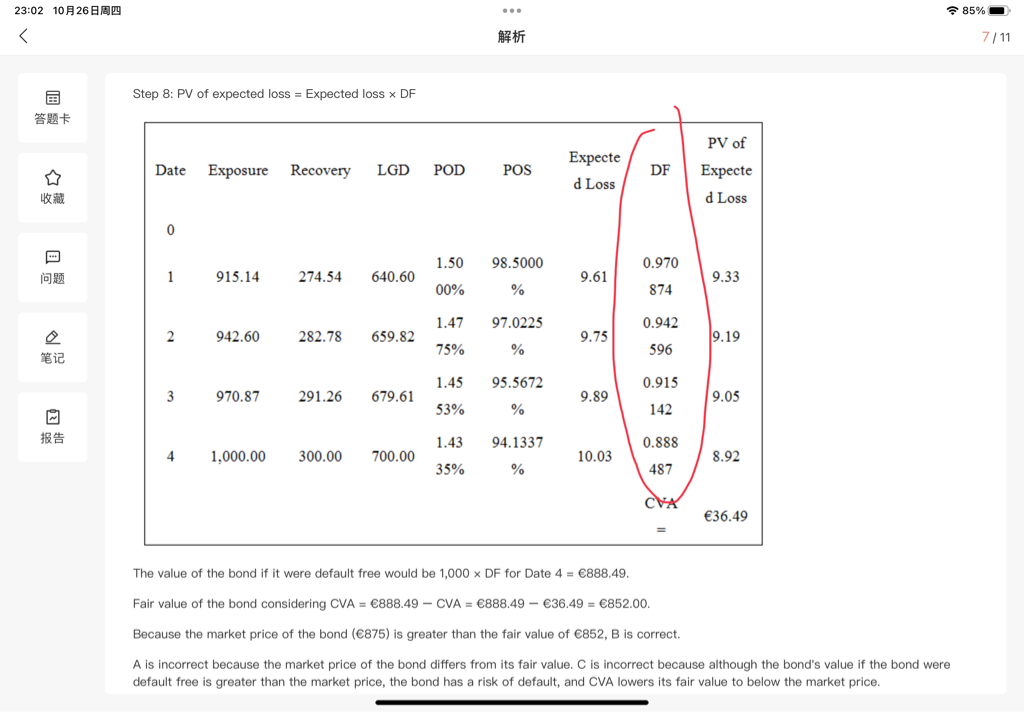 23:02 10月26日周四

85%

解析

7 / 11

答题卡

收藏

问题

笔记

报告

Step 8: PV of expected loss = Expected loss × DF

| Date | Exposure | Recovery | LGD | POD | POS | Expected Loss | DF | PV of Expected Loss |
|---|---|---|---|---|---|---|---|---|
| 0 | | | | | | | | |
| 1 | 915.14 | 274.54 | 640.60 | 1.5000% | 98.5000% | 9.61 | 0.970874 | 9.33 |
| 2 | 942.60 | 282.78 | 659.82 | 1.4775% | 97.0225% | 9.75 | 0.942596 | 9.19 |
| 3 | 970.87 | 291.26 | 679.61 | 1.4553% | 95.5672% | 9.89 | 0.915142 | 9.05 |
| 4 | 1,000.00 | 300.00 | 700.00 | 1.4335% | 94.1337% | 10.03 | 0.888487 | 8.92 |
| | | | | | | | CVA = | €36.49 |

The value of the bond if it were default free would be 1,000 × DF for Date 4 = €888.49.

Fair value of the bond considering CVA = €888.49 − CVA = €888.49 − €36.49 = €852.00.

Because the market price of the bond (€875) is greater than the fair value of €852, B is correct.

A is incorrect because the market price of the bond differs from its fair value. C is incorrect because although the bond's value if the bond were default free is greater than the market price, the bond has a risk of default, and CVA lowers its fair value to below the market price.